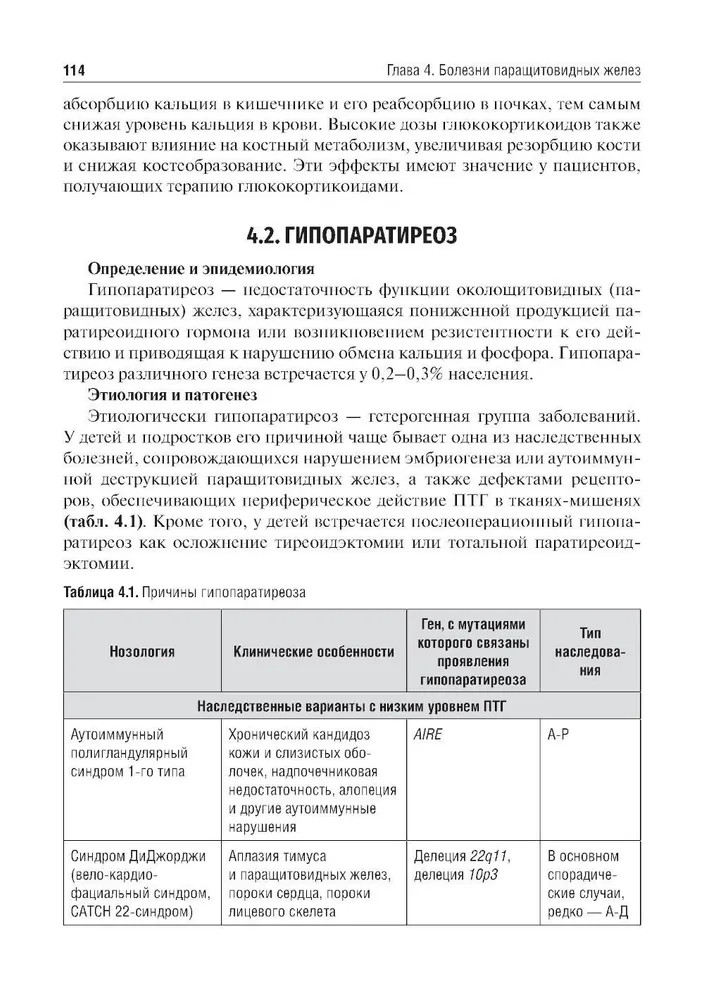 114 Глава 4. Болезни паращитовидных желез

абсорбцию кальция в кишечнике и его реабсорбцию в почках, тем самым снижая уровень кальция в крови. Высокие дозы глюкокортикоидов также оказывают влияние на костный метаболизм, увеличивая резорбцию кости и снижая костеобразование. Эти эффекты имеют значение у пациентов, получающих терапию глюкокортикоидами.

4.2. ГИПОПАРАТИРЕОЗ

Определение и эпидемиология

Гипопаратиреоз — недостаточность функции околощитовидных (паращитовидных) желез, характеризующаяся пониженной продукцией паратиреоидного гормона или возникновением резистентности к его действию и приводящая к нарушению обмена кальция и фосфора. Гипопаратиреоз различного генеза встречается у 0,2–0,3% населения.

Этиология и патогенез

Этиологически гипопаратиреоз — гетерогенная группа заболеваний. У детей и подростков его причиной чаще бывает одна из наследственных болезней, сопровождающихся нарушением эмбриогенеза или аутоиммунной деструкцией паращитовидных желез, а также дефектами рецепторов, обеспечивающих периферическое действие ПТГ в тканях-мишенях (табл. 4.1). Кроме того, у детей встречается послеоперационный гипопаратиреоз как осложнение тиреоидэктомии или тотальной паратиреоидэктомии.

Таблица 4.1. Причины гипопаратиреоза

| Нозология | Клинические особенности | Ген, с мутациями которого связаны проявления гипопаратиреоза | Тип наследования |
|---|---|---|---|
| Наследственные варианты с низким уровнем ПТГ | | | |
| Аутоиммунный полигландулярный синдром 1-го типа | Хронический кандидоз кожи и слизистых оболочек, надпочечниковая недостаточность, алопеция и другие аутоиммунные нарушения | AIRE | А-Р |
| Синдром ДиДжорджи (вело-кардио-фациальный синдром, CATCH 22-синдром) | Аплазия тимуса и паращитовидных желез, пороки сердца, пороки лицевого скелета | Делеция 22q11, делеция 10p3 | В основном спорадические случаи, редко — А-Д |